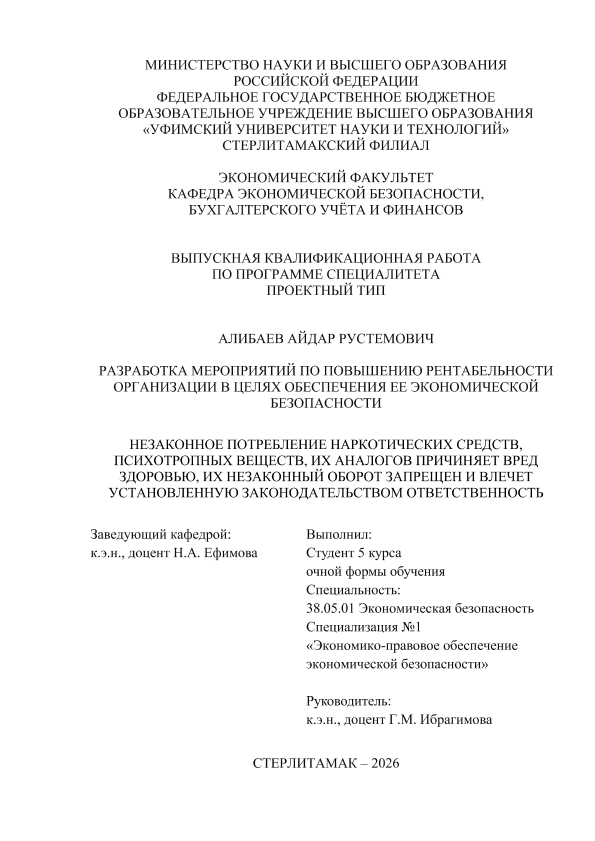 МИНИСТЕРСТВО НАУКИ И ВЫСШЕГО ОБРАЗОВАНИЯ РОССИЙСКОЙ ФЕДЕРАЦИИ
ФЕДЕРАЛЬНОЕ ГОСУДАРСТВЕННОЕ БЮДЖЕТНОЕ ОБРАЗОВАТЕЛЬНОЕ УЧРЕЖДЕНИЕ ВЫСШЕГО ОБРАЗОВАНИЯ
«УФИМСКИЙ УНИВЕРСИТЕТ НАУКИ И ТЕХНОЛОГИЙ»
СТЕРЛИТАМАКСКИЙ ФИЛИАЛ

ЭКОНОМИЧЕСКИЙ ФАКУЛЬТЕТ
КАФЕДРА ЭКОНОМИЧЕСКОЙ БЕЗОПАСНОСТИ, БУХГАЛТЕРСКОГО УЧЁТА И ФИНАНСОВ

ВЫПУСКНАЯ КВАЛИФИКАЦИОННАЯ РАБОТА
ПО ПРОГРАММЕ СПЕЦИАЛИТЕТА
ПРОЕКТНЫЙ ТИП

АЛИБАЕВ АЙДАР РУСТЕМОВИЧ

РАЗРАБОТКА МЕРОПРИЯТИЙ ПО ПОВЫШЕНИЮ РЕНТАБЕЛЬНОСТИ ОРГАНИЗАЦИИ В ЦЕЛЯХ ОБЕСПЕЧЕНИЯ ЕЕ ЭКОНОМИЧЕСКОЙ БЕЗОПАСНОСТИ

НЕЗАКОННОЕ ПОТРЕБЛЕНИЕ НАРКОТИЧЕСКИХ СРЕДСТВ, ПСИХОТРОПНЫХ ВЕЩЕСТВ, ИХ АНАЛОГОВ ПРИЧИНЯЕТ ВРЕД ЗДОРОВЬЮ, ИХ НЕЗАКОННЫЙ ОБОРОТ ЗАПРЕЩЕН И ВЛЕЧЕТ УСТАНОВЛЕННУЮ ЗАКОНОДАТЕЛЬСТВОМ ОТВЕТСТВЕННОСТЬ

Заведующий кафедрой:
к.э.н., доцент Н.А. Ефимова

Выполнил:
Студент 5 курса
очной формы обучения
Специальность:
38.05.01 Экономическая безопасность
Специализация №1
«Экономико-правовое обеспечение экономической безопасности»

Руководитель:
к.э.н., доцент Г.М. Ибрагимова

СТЕРЛИТАМАК – 2026